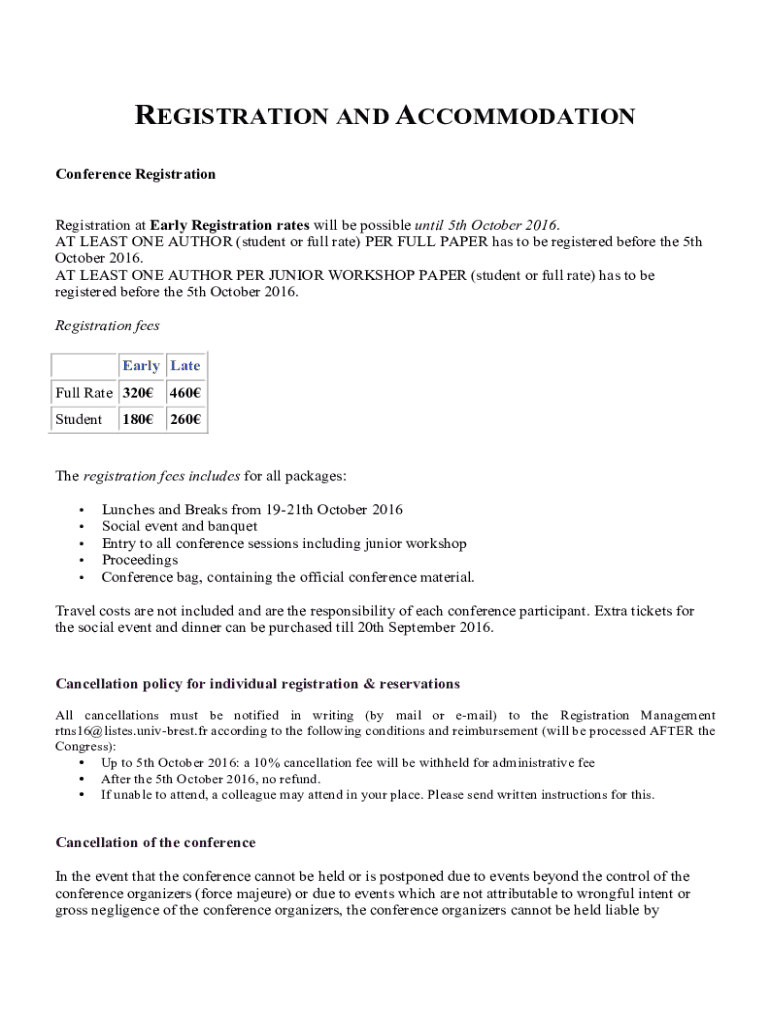 REGISTRATION AND ACCOMMODATION

Conference Registration

Registration at Early Registration rates will be possible until 5th October 2016.
AT LEAST ONE AUTHOR (student or full rate) PER FULL PAPER has to be registered before the 5th October 2016.
AT LEAST ONE AUTHOR PER JUNIOR WORKSHOP PAPER (student or full rate) has to be registered before the 5th October 2016.

Registration fees

| | Early | Late |
|---|---|---|
| Full Rate | 320€ | 460€ |
| Student | 180€ | 260€ |

The registration fees includes for all packages:

• Lunches and Breaks from 19-21th October 2016
• Social event and banquet
• Entry to all conference sessions including junior workshop
• Proceedings
• Conference bag, containing the official conference material.

Travel costs are not included and are the responsibility of each conference participant. Extra tickets for the social event and dinner can be purchased till 20th September 2016.

Cancellation policy for individual registration & reservations

All cancellations must be notified in writing (by mail or e-mail) to the Registration Management rtns16@listes.univ-brest.fr according to the following conditions and reimbursement (will be processed AFTER the Congress):
• Up to 5th October 2016: a 10% cancellation fee will be withheld for administrative fee
• After the 5th October 2016, no refund.
• If unable to attend, a colleague may attend in your place. Please send written instructions for this.

Cancellation of the conference

In the event that the conference cannot be held or is postponed due to events beyond the control of the conference organizers (force majeure) or due to events which are not attributable to wrongful intent or gross negligence of the conference organizers, the conference organizers cannot be held liable by